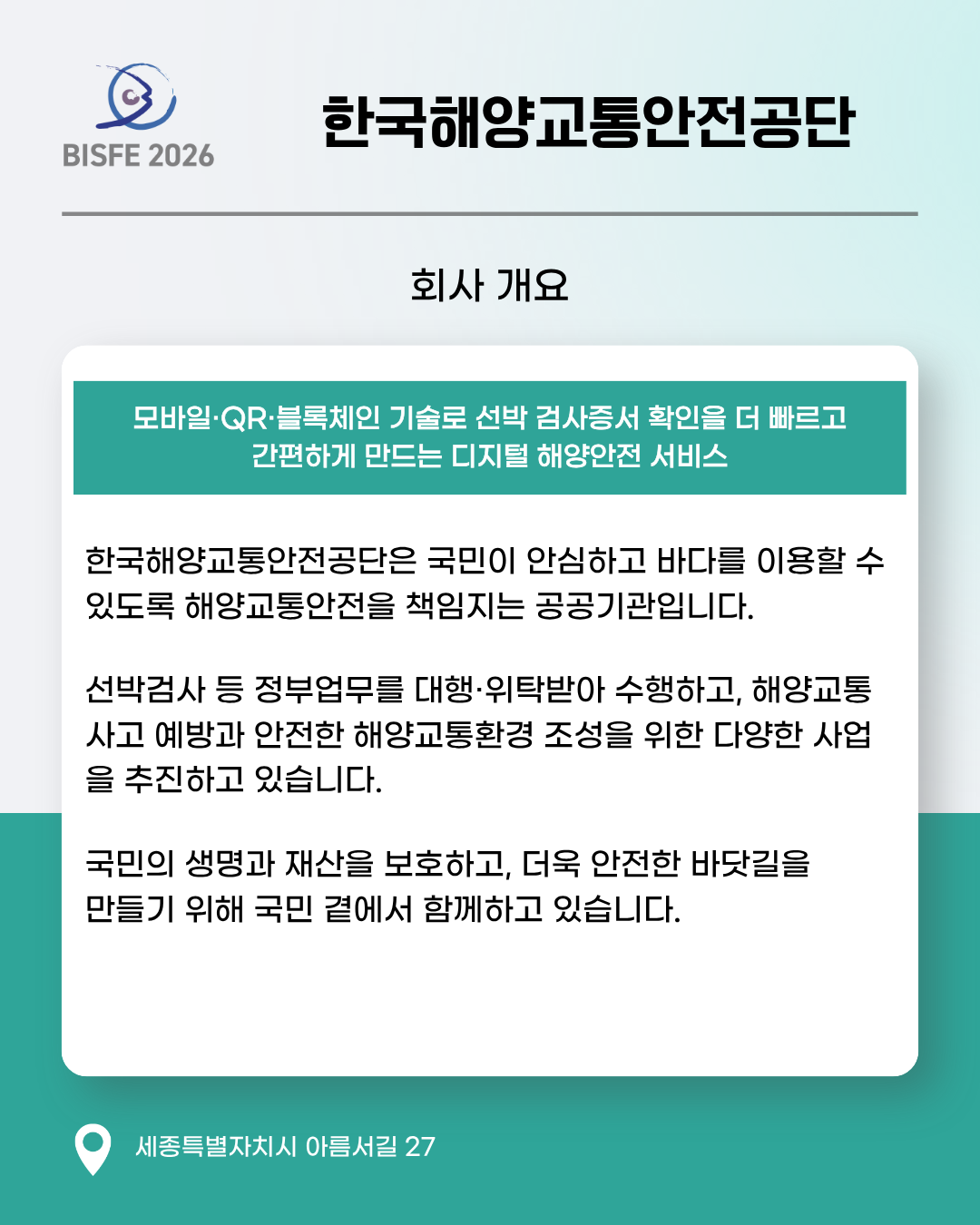 BISFE 2026

한국해양교통안전공단

회사 개요

모바일·QR·블록체인 기술로 선박 검사증서 확인을 더 빠르고 간편하게 만드는 디지털 해양안전 서비스

한국해양교통안전공단은 국민이 안심하고 바다를 이용할 수 있도록 해양교통안전을 책임지는 공공기관입니다.

선박검사 등 정부업무를 대행·위탁받아 수행하고, 해양교통사고 예방과 안전한 해양교통환경 조성을 위한 다양한 사업을 추진하고 있습니다.

국민의 생명과 재산을 보호하고, 더욱 안전한 바닷길을 만들기 위해 국민 곁에서 함께하고 있습니다.

세종특별자치시 아름서길 27